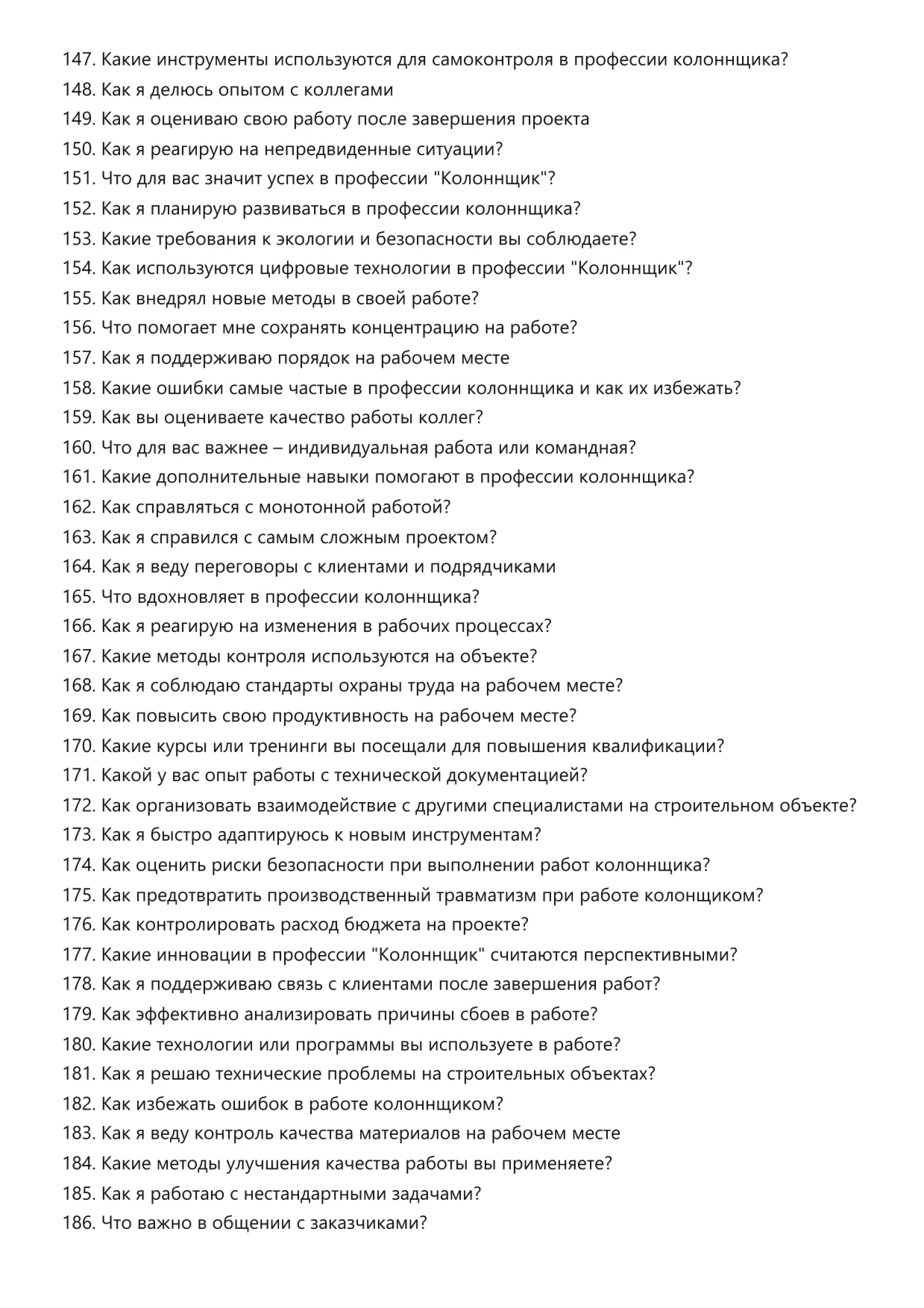 147. Какие инструменты используются для самоконтроля в профессии колоннщика?
148. Как я делюсь опытом с коллегами
149. Как я оцениваю свою работу после завершения проекта
150. Как я реагирую на непредвиденные ситуации?
151. Что для вас значит успех в профессии "Колоннщик"?
152. Как я планирую развиваться в профессии колоннщика?
153. Какие требования к экологии и безопасности вы соблюдаете?
154. Как используются цифровые технологии в профессии "Колоннщик"?
155. Как внедрял новые методы в своей работе?
156. Что помогает мне сохранять концентрацию на работе?
157. Как я поддерживаю порядок на рабочем месте
158. Какие ошибки самые частые в профессии колоннщика и как их избежать?
159. Как вы оцениваете качество работы коллег?
160. Что для вас важнее – индивидуальная работа или командная?
161. Какие дополнительные навыки помогают в профессии колоннщика?
162. Как справляться с монотонной работой?
163. Как я справился с самым сложным проектом?
164. Как я веду переговоры с клиентами и подрядчиками
165. Что вдохновляет в профессии колоннщика?
166. Как я реагирую на изменения в рабочих процессах?
167. Какие методы контроля используются на объекте?
168. Как я соблюдаю стандарты охраны труда на рабочем месте?
169. Как повысить свою продуктивность на рабочем месте?
170. Какие курсы или тренинги вы посещали для повышения квалификации?
171. Какой у вас опыт работы с технической документацией?
172. Как организовать взаимодействие с другими специалистами на строительном объекте?
173. Как я быстро адаптируюсь к новым инструментам?
174. Как оценить риски безопасности при выполнении работ колоннщика?
175. Как предотвратить производственный травматизм при работе колонщиком?
176. Как контролировать расход бюджета на проекте?
177. Какие инновации в профессии "Колоннщик" считаются перспективными?
178. Как я поддерживаю связь с клиентами после завершения работ?
179. Как эффективно анализировать причины сбоев в работе?
180. Какие технологии или программы вы используете в работе?
181. Как я решаю технические проблемы на строительных объектах?
182. Как избежать ошибок в работе колоннщиком?
183. Как я веду контроль качества материалов на рабочем месте
184. Какие методы улучшения качества работы вы применяете?
185. Как я работаю с нестандартными задачами?
186. Что важно в общении с заказчиками?